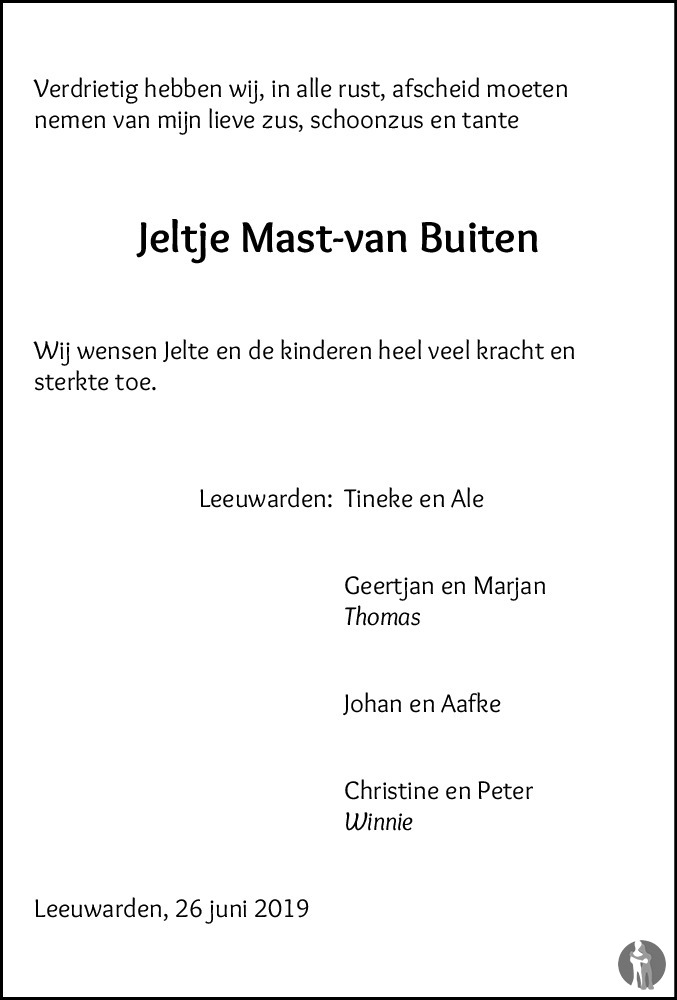 Verdrietig hebben wij, in alle rust, afscheid moeten nemen van mijn lieve zus, schoonzus en tante

Jeltje Mast-van Buiten

Wij wensen Jelte en de kinderen heel veel kracht en sterkte toe.

Leeuwarden: Tineke en Ale

Geertjan en Marjan
Thomas

Johan en Aafke

Christine en Peter
Winnie

Leeuwarden, 26 juni 2019